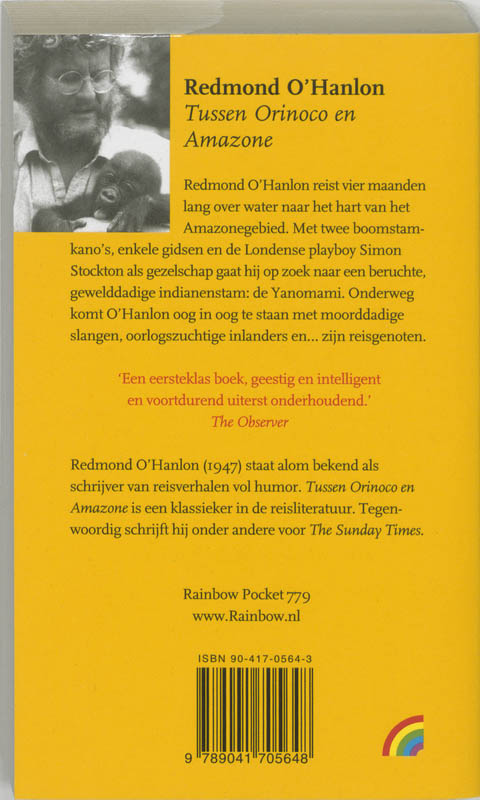 Redmond O'Hanlon
Tussen Orinoco en Amazone

Redmond O'Hanlon reist vier maanden lang over water naar het hart van het Amazonegebied. Met twee boomstamkano's, enkele gidsen en de Londense playboy Simon Stockton als gezelschap gaat hij op zoek naar een beruchte, gewelddadige indianenstam: de Yanomami. Onderweg komt O'Hanlon oog in oog te staan met moorddadige slangen, oorlogszuchtige inlanders en... zijn reisgenoten.

'Een eersteklas boek, geestig en intelligent en voortdurend uiterst onderhoudend.'
The Observer

Redmond O'Hanlon (1947) staat alom bekend als schrijver van reisverhalen vol humor. Tussen Orinoco en Amazone is een klassieker in de reisliteratuur. Tegenwoordig schrijft hij onder andere voor The Sunday Times.

Rainbow Pocket 779
www.Rainbow.nl

ISBN 90-417-0564-3

9 789041 705648